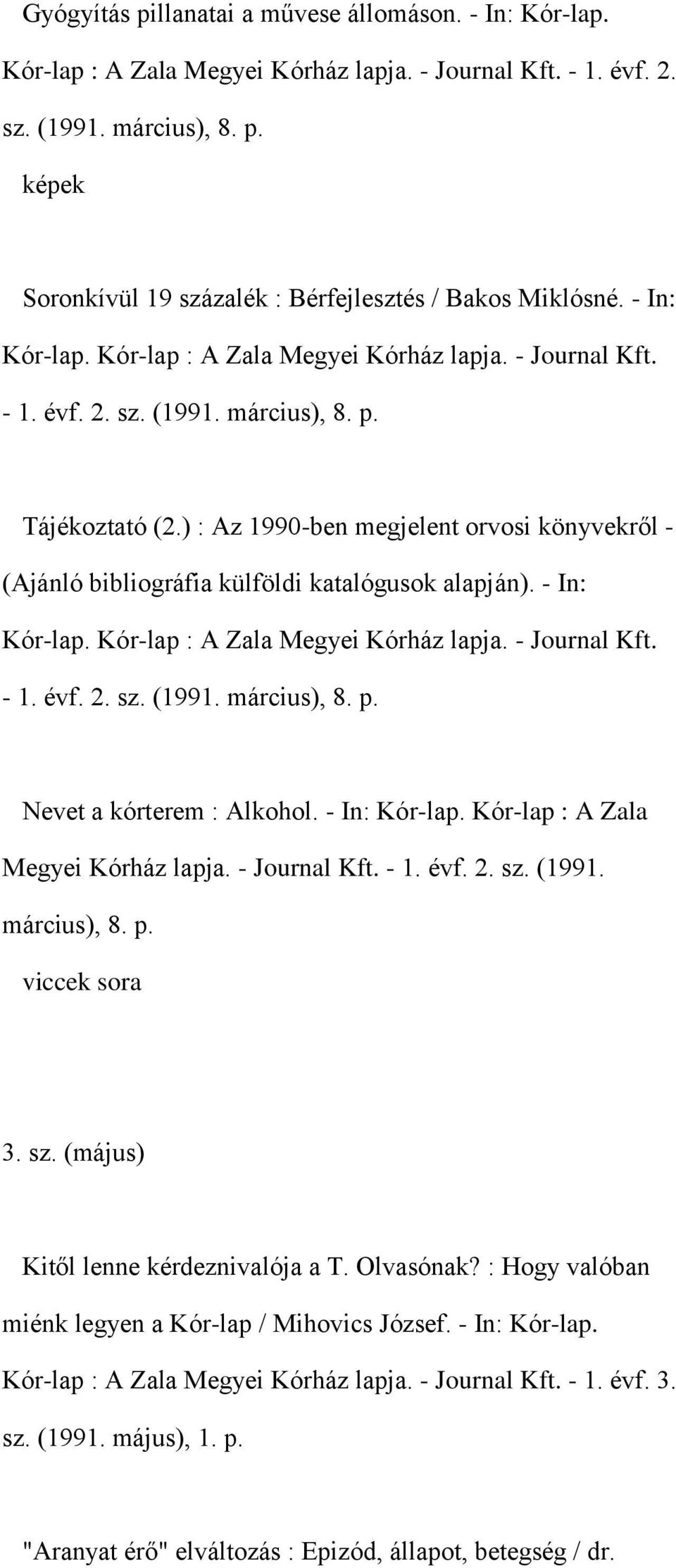 Gyógyítás pillanatai a művese állomáson. - In: Kór-lap. Kór-lap : A Zala Megyei Kórház lapja. - Journal Kft. - 1. évf. 2. sz. (1991. március), 8. p.
képek

Soronkívül 19 százalék : Bérfejlesztés / Bakos Miklósné. - In: Kór-lap. Kór-lap : A Zala Megyei Kórház lapja. - Journal Kft. - 1. évf. 2. sz. (1991. március), 8. p.

Tájékoztató (2.) : Az 1990-ben megjelent orvosi könyvekről - (Ajánló bibliográfia külföldi katalógusok alapján). - In: Kór-lap. Kór-lap : A Zala Megyei Kórház lapja. - Journal Kft. - 1. évf. 2. sz. (1991. március), 8. p.

Nevet a kórterem : Alkohol. - In: Kór-lap. Kór-lap : A Zala Megyei Kórház lapja. - Journal Kft. - 1. évf. 2. sz. (1991. március), 8. p.
viccek sora

3. sz. (május)

Kitől lenne kérdeznivalója a T. Olvasónak? : Hogy valóban miénk legyen a Kór-lap / Mihovics József. - In: Kór-lap. Kór-lap : A Zala Megyei Kórház lapja. - Journal Kft. - 1. évf. 3. sz. (1991. május), 1. p.

"Aranyat érő" elváltozás : Epizód, állapot, betegség / dr.